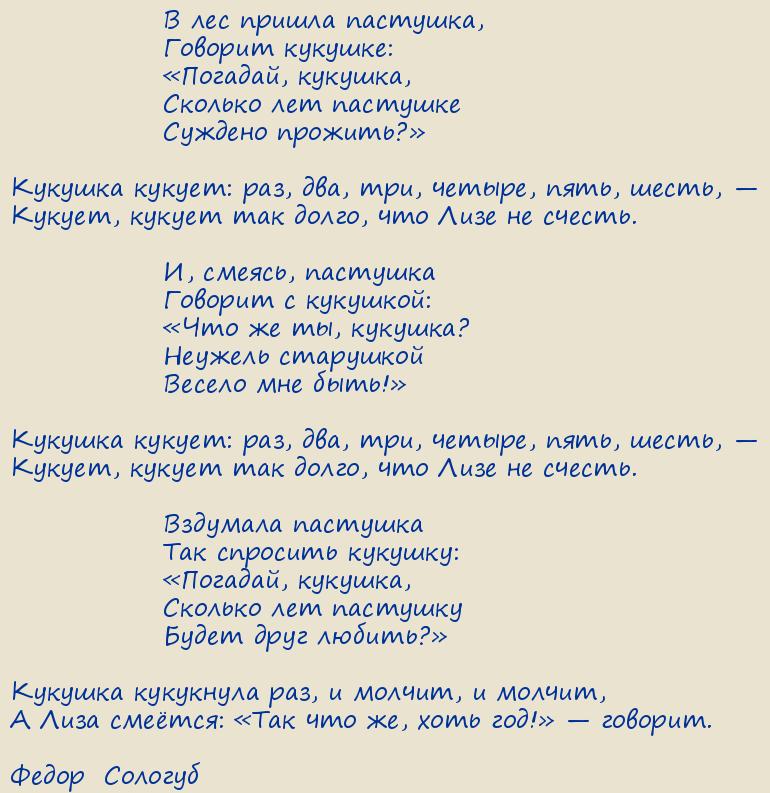 В лес пришла пастушка,
Говорит кукушке:
«Погадай, кукушка,
Сколько лет пастушке
Суждено прожить?»

Кукушка кукует: раз, два, три, четыре, пять, шесть, —
Кукует, кукует так долго, что Лизе не счесть.

И, смеясь, пастушка
Говорит с кукушкой:
«Что же ты, кукушка?
Неужель старушкой
Весело мне быть!»

Кукушка кукует: раз, два, три, четыре, пять, шесть, —
Кукует, кукует так долго, что Лизе не счесть.

Вздумала пастушка
Так спросить кукушку:
«Погадай, кукушка,
Сколько лет пастушку
Будет друг любить?»

Кукушка кукукнула раз, и молчит, и молчит,
А Лиза смеётся: «Так что же, хоть год!» — говорит.

Федор Сологуб